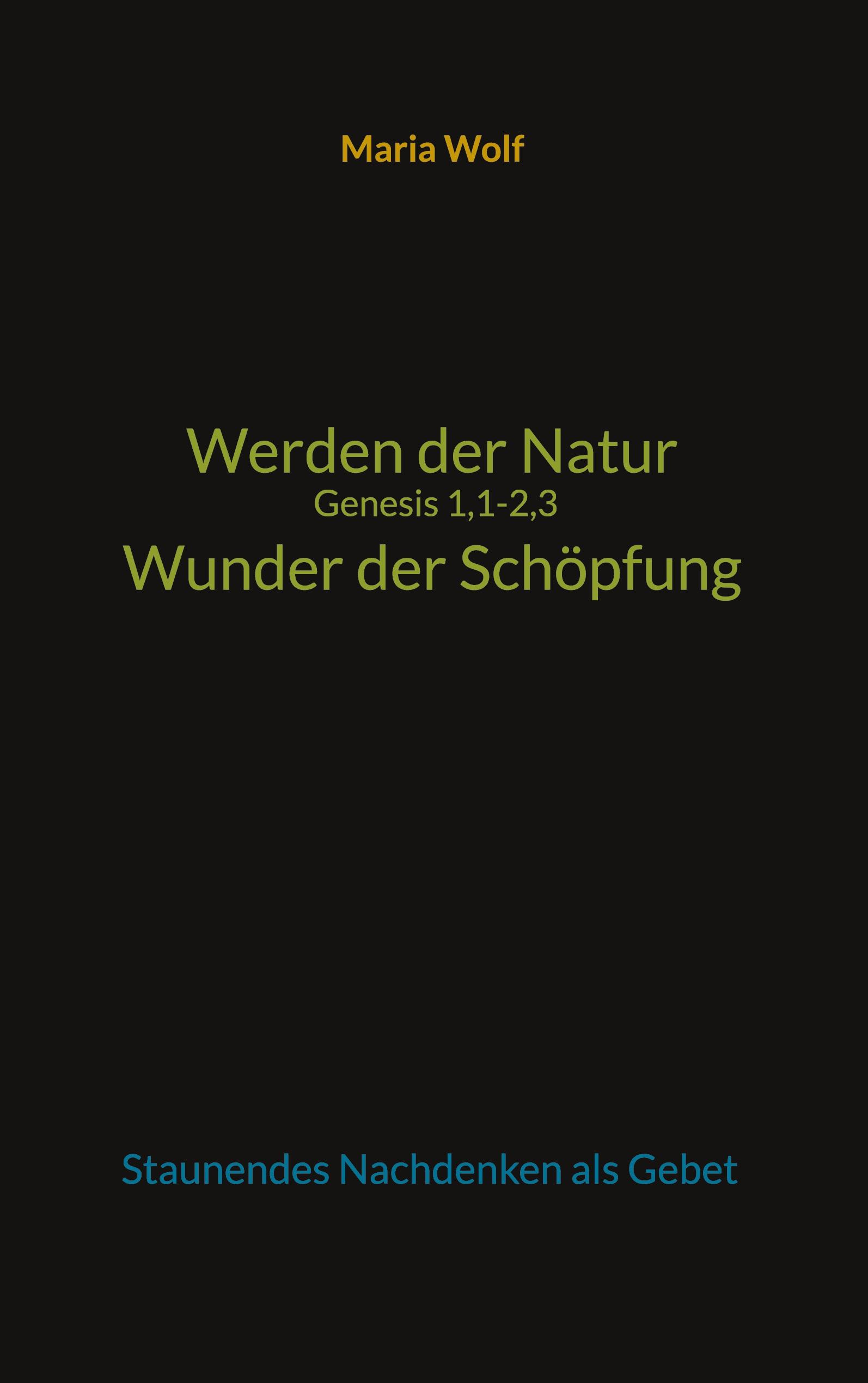 Maria Wolf

Werden der Natur
Genesis 1,1-2,3
Wunder der Schöpfung

Staunendes Nachdenken als Gebet